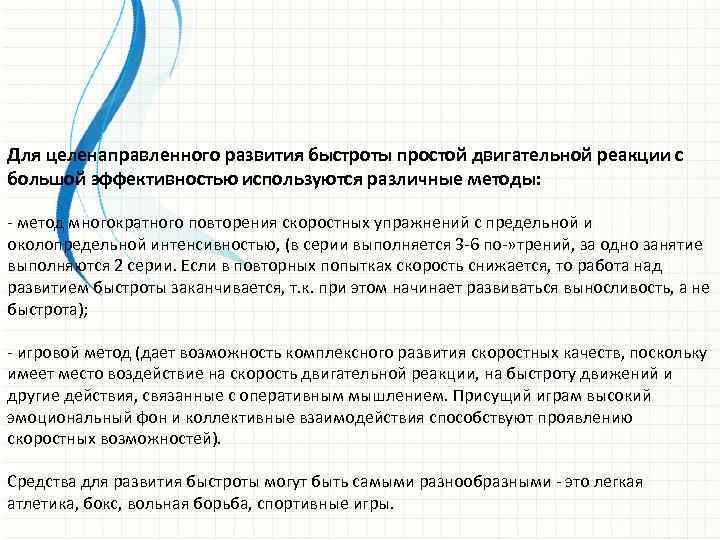 Для целенаправленного развития быстроты простой двигательной реакции с большой эффективностью используются различные методы:

- метод многократного повторения скоростных упражнений с предельной и околопредельной интенсивностью, (в серии выполняется 3-6 по-»трений, за одно занятие выполняются 2 серии. Если в повторных попытках скорость снижается, то работа над развитием быстроты заканчивается, т.к. при этом начинает развиваться выносливость, а не быстрота);

- игровой метод (дает возможность комплексного развития скоростных качеств, поскольку имеет место воздействие на скорость двигательной реакции, на быстроту движений и другие действия, связанные с оперативным мышлением. Присущий играм высокий эмоциональный фон и коллективные взаимодействия способствуют проявлению скоростных возможностей).

Средства для развития быстроты могут быть самыми разнообразными - это легкая атлетика, бокс, вольная борьба, спортивные игры.